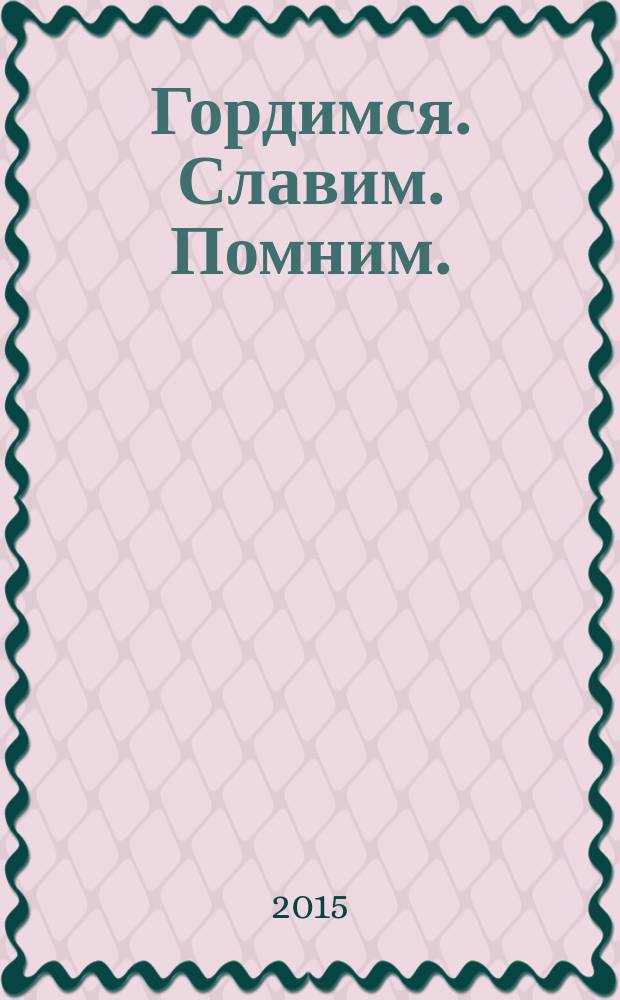 Гордимся. Славим. Помним.

2015